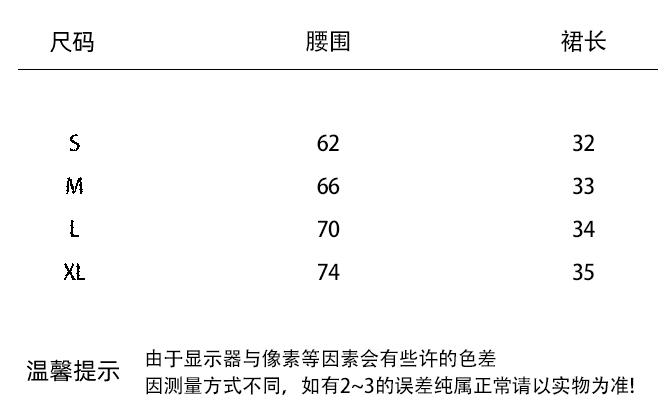 | 尺码 | 腰围 | 裙长 |
|---|---|---|
| S | 62 | 32 |
| M | 66 | 33 |
| L | 70 | 34 |
| XL | 74 | 35 |

温馨提示

由于显示器与像素等因素会有些许的色差
因测量方式不同，如有2~3的误差纯属正常请以实物为准!